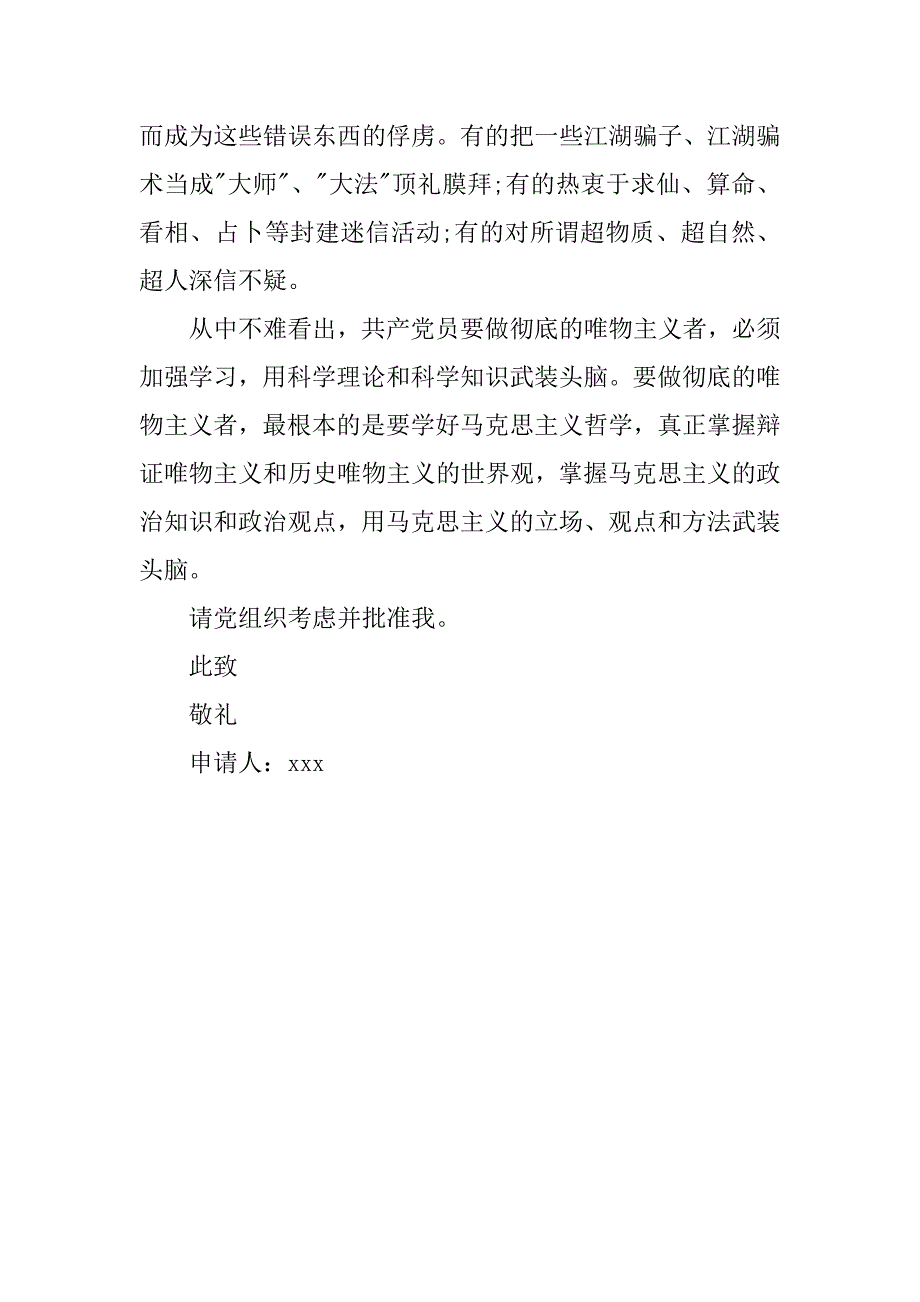 而成为这些错误东西的俘虏。有的把一些江湖骗子、江湖骗术当成"大师"、"大法"顶礼膜拜;有的热衷于求仙、算命、看相、占卜等封建迷信活动;有的对所谓超物质、超自然、超人深信不疑。

从中不难看出，共产党员要做彻底的唯物主义者，必须加强学习，用科学理论和科学知识武装头脑。要做彻底的唯物主义者，最根本的是要学好马克思主义哲学，真正掌握辩证唯物主义和历史唯物主义的世界观，掌握马克思主义的政治知识和政治观点，用马克思主义的立场、观点和方法武装头脑。

请党组织考虑并批准我。

此致

敬礼

申请人：xxx